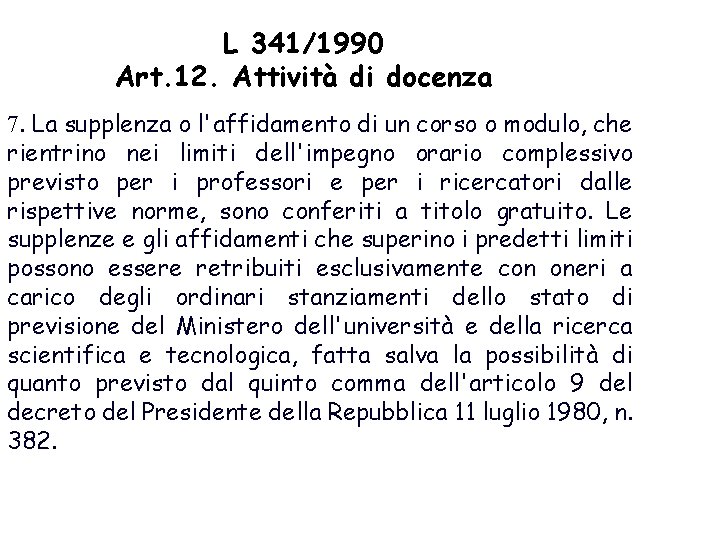 L 341/1990
Art.12. Attività di docenza

7. La supplenza o l'affidamento di un corso o modulo, che rientrino nei limiti dell'impegno orario complessivo previsto per i professori e per i ricercatori dalle rispettive norme, sono conferiti a titolo gratuito. Le supplenze e gli affidamenti che superino i predetti limiti possono essere retribuiti esclusivamente con oneri a carico degli ordinari stanziamenti dello stato di previsione del Ministero dell'università e della ricerca scientifica e tecnologica, fatta salva la possibilità di quanto previsto dal quinto comma dell'articolo 9 del decreto del Presidente della Repubblica 11 luglio 1980, n. 382.